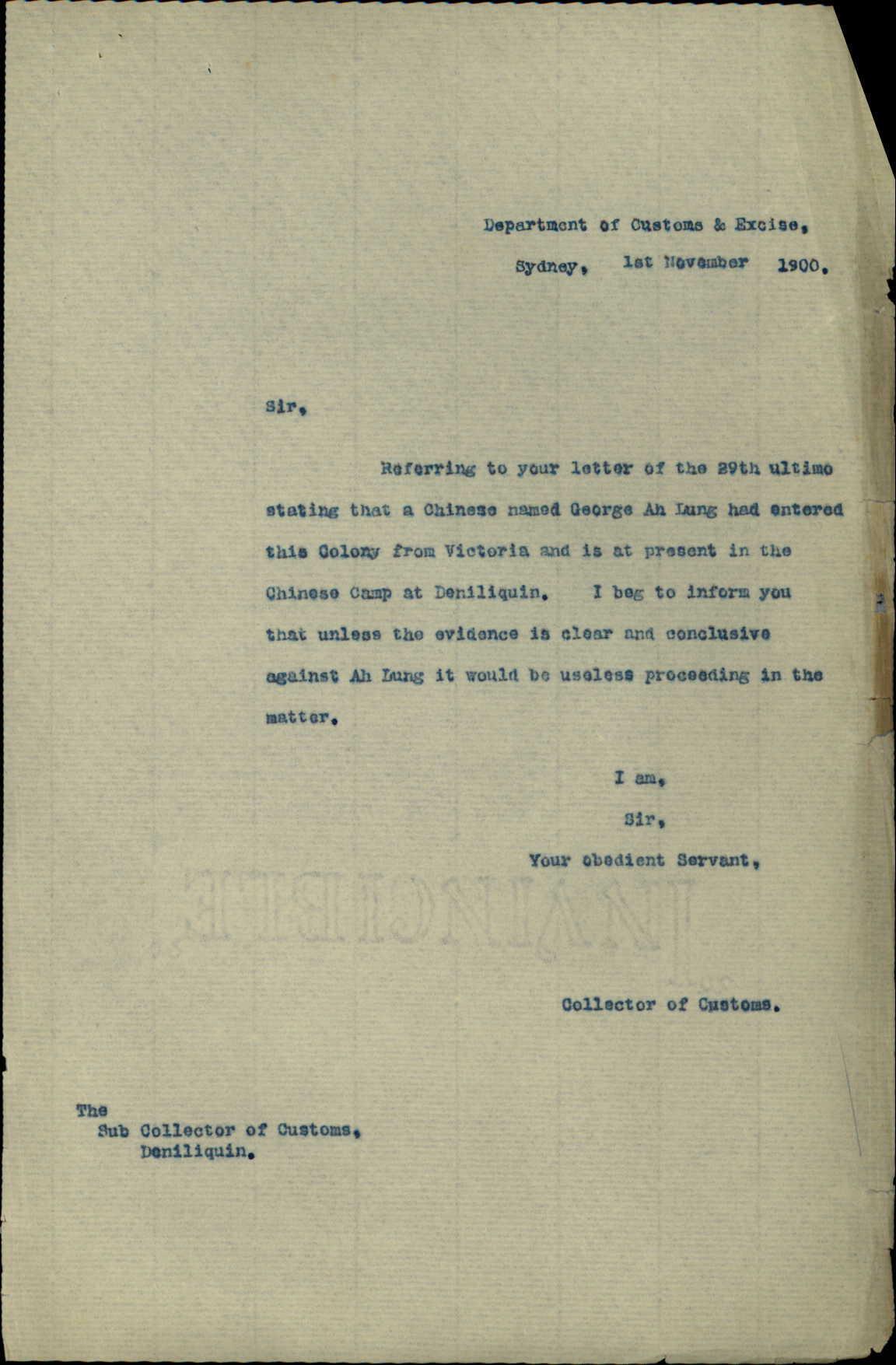 Department of Customs & Excise,
Sydney, 1st November 1900.

Sir,

Referring to your letter of the 29th ultimo stating that a Chinese named George Ah Lung had entered this Colony from Victoria and is at present in the Chinese Camp at Deniliquin. I beg to inform you that unless the evidence is clear and conclusive against Ah Lung it would be useless proceeding in the matter.

I am,
Sir,
Your obedient Servant,

Collector of Customs.

The
Sub Collector of Customs,
Deniliquin.